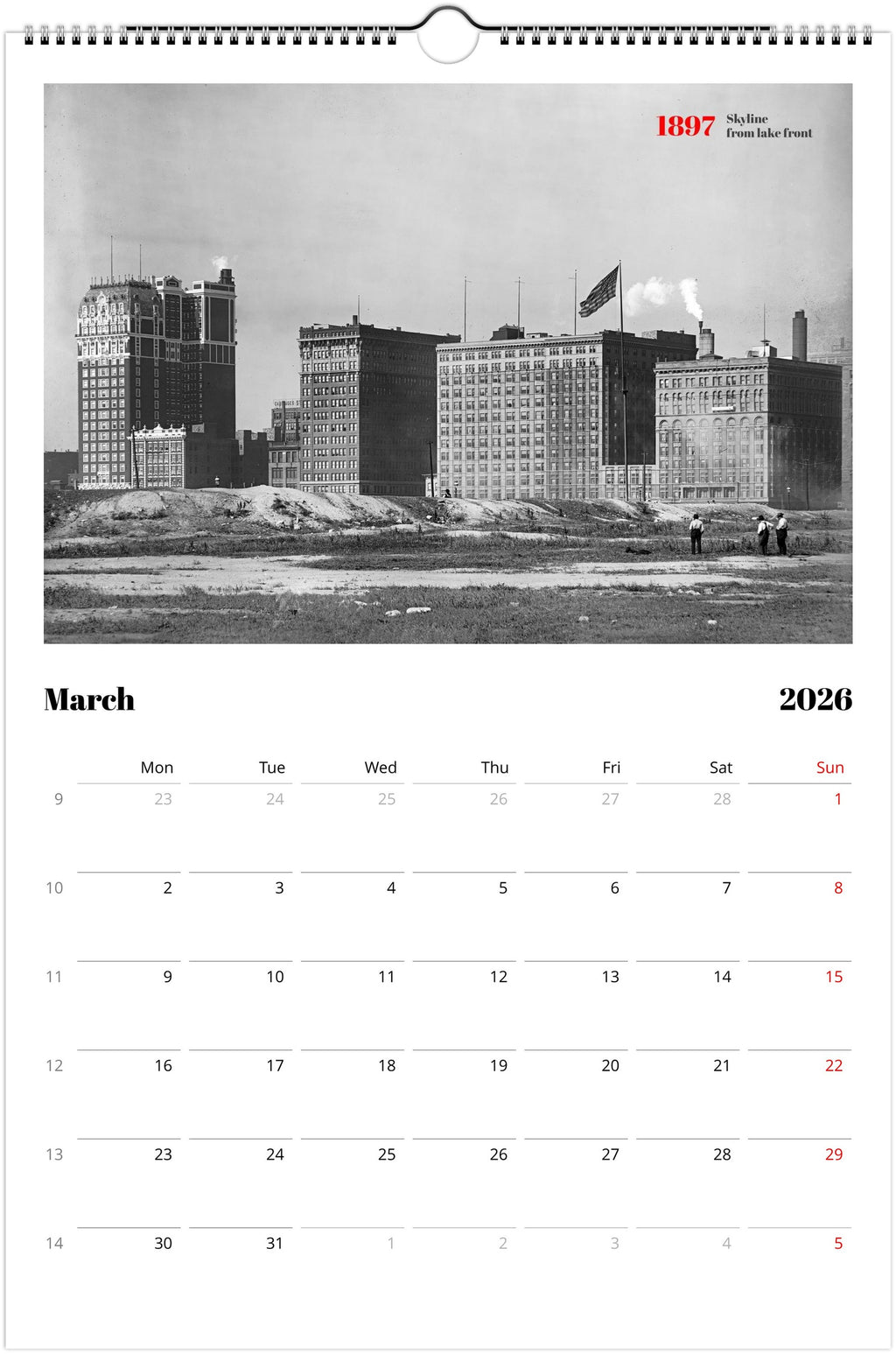 1897 Skyline from lake front

March 2026

| | Mon | Tue | Wed | Thu | Fri | Sat | Sun |
|---|---|---|---|---|---|---|---|
| 9 | 23 | 24 | 25 | 26 | 27 | 28 | 1 |
| 10 | 2 | 3 | 4 | 5 | 6 | 7 | 8 |
| 11 | 9 | 10 | 11 | 12 | 13 | 14 | 15 |
| 12 | 16 | 17 | 18 | 19 | 20 | 21 | 22 |
| 13 | 23 | 24 | 25 | 26 | 27 | 28 | 29 |
| 14 | 30 | 31 | 1 | 2 | 3 | 4 | 5 |